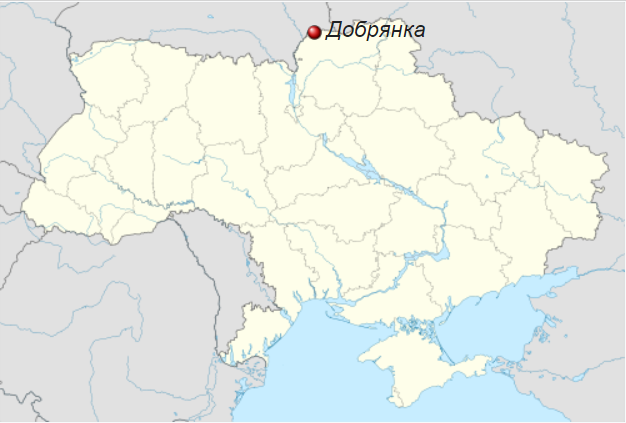 Добрянка